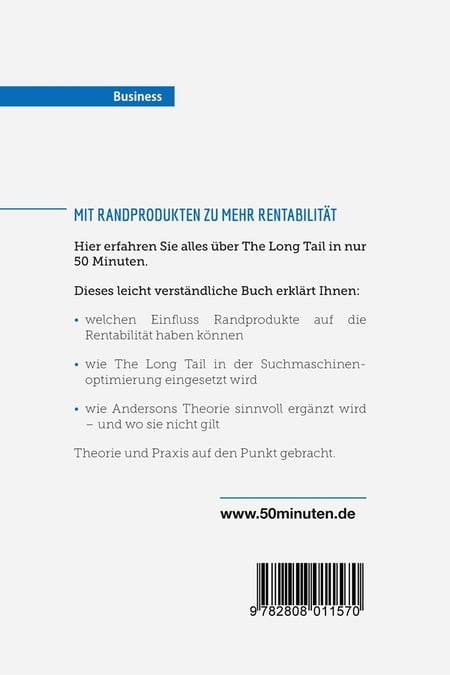 Business

MIT RANDPRODUKTEN ZU MEHR RENTABILITÄT

Hier erfahren Sie alles über The Long Tail in nur 50 Minuten.

Dieses leicht verständliche Buch erklärt Ihnen:

• welchen Einfluss Randprodukte auf die Rentabilität haben können

• wie The Long Tail in der Suchmaschinenoptimierung eingesetzt wird

• wie Andersons Theorie sinnvoll ergänzt wird – und wo sie nicht gilt

Theorie und Praxis auf den Punkt gebracht.

www.50minuten.de

9 782808 011570